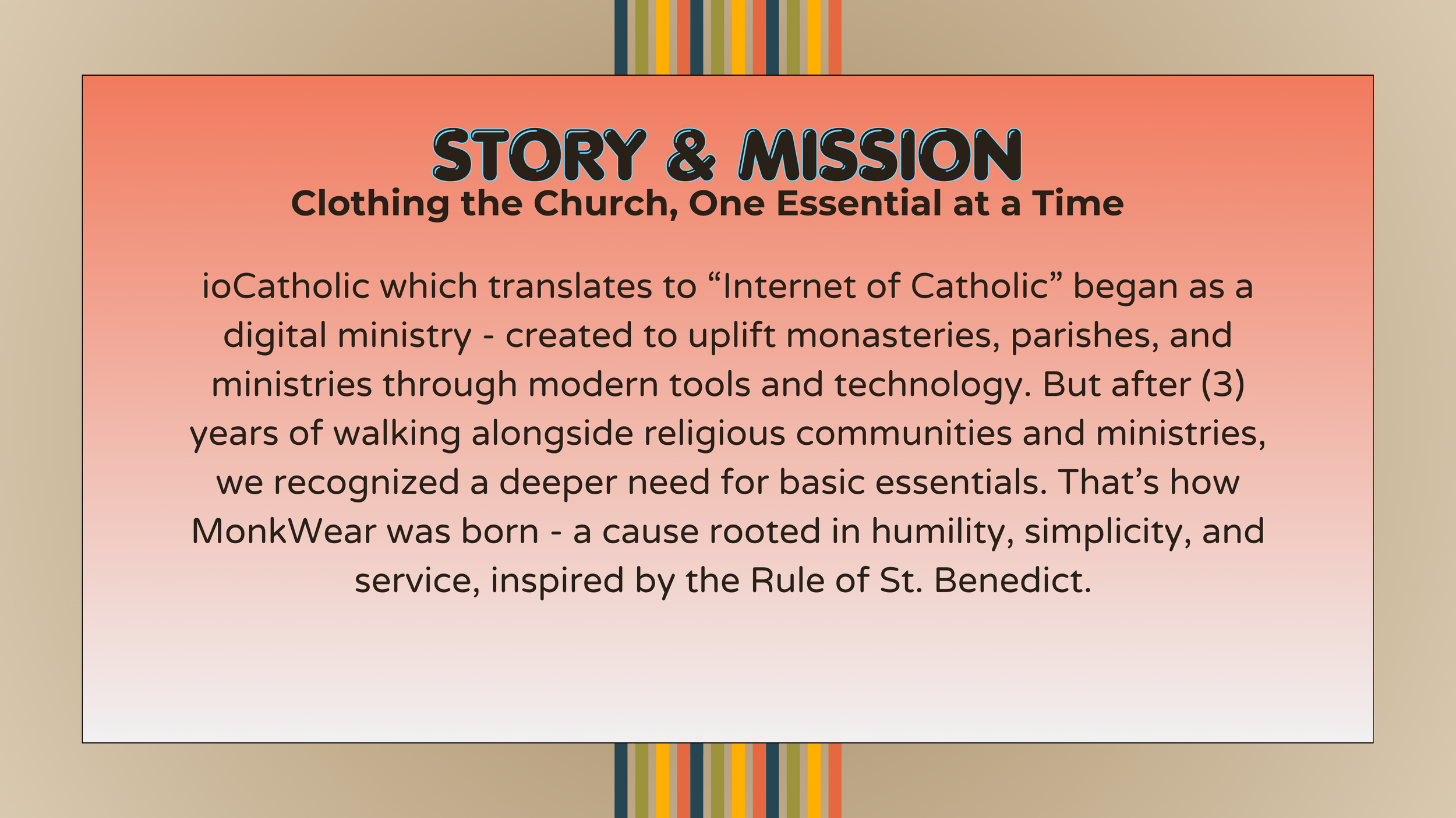 STORY & MISSION
Clothing the Church, One Essential at a Time

ioCatholic which translates to "Internet of Catholic" began as a digital ministry - created to uplift monasteries, parishes, and ministries through modern tools and technology. But after (3) years of walking alongside religious communities and ministries, we recognized a deeper need for basic essentials. That's how MonkWear was born - a cause rooted in humility, simplicity, and service, inspired by the Rule of St. Benedict.